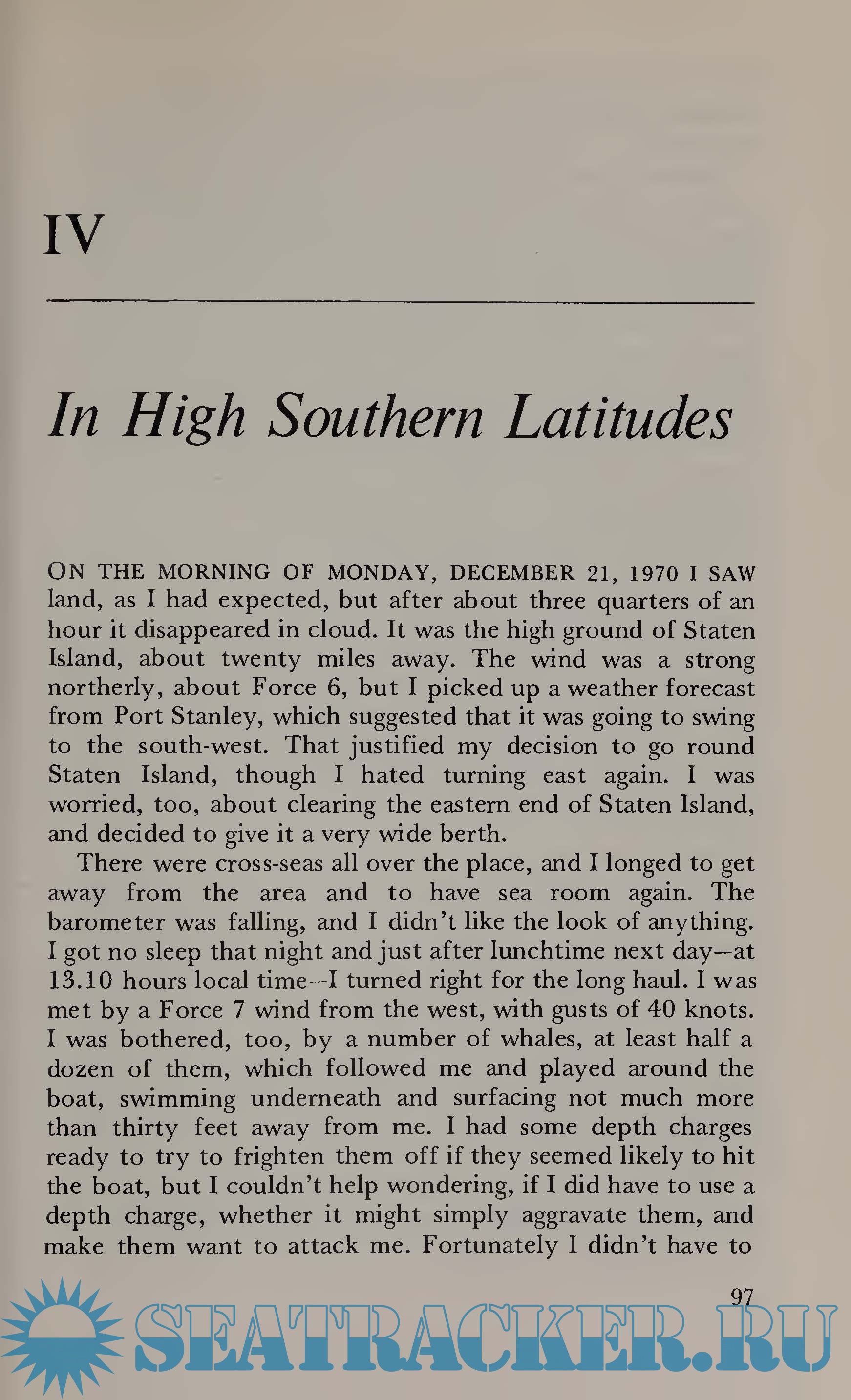 IV

In High Southern Latitudes

ON THE MORNING OF MONDAY, DECEMBER 21, 1970 I SAW land, as I had expected, but after about three quarters of an hour it disappeared in cloud. It was the high ground of Staten Island, about twenty miles away. The wind was a strong northerly, about Force 6, but I picked up a weather forecast from Port Stanley, which suggested that it was going to swing to the south-west. That justified my decision to go round Staten Island, though I hated turning east again. I was worried, too, about clearing the eastern end of Staten Island, and decided to give it a very wide berth.

There were cross-seas all over the place, and I longed to get away from the area and to have sea room again. The barometer was falling, and I didn't like the look of anything. I got no sleep that night and just after lunchtime next day—at 13.10 hours local time—I turned right for the long haul. I was met by a Force 7 wind from the west, with gusts of 40 knots. I was bothered, too, by a number of whales, at least half a dozen of them, which followed me and played around the boat, swimming underneath and surfacing not much more than thirty feet away from me. I had some depth charges ready to try to frighten them off if they seemed likely to hit the boat, but I couldn't help wondering, if I did have to use a depth charge, whether it might simply aggravate them, and make them want to attack me. Fortunately I didn't have to

97

SEATRACKER.RU